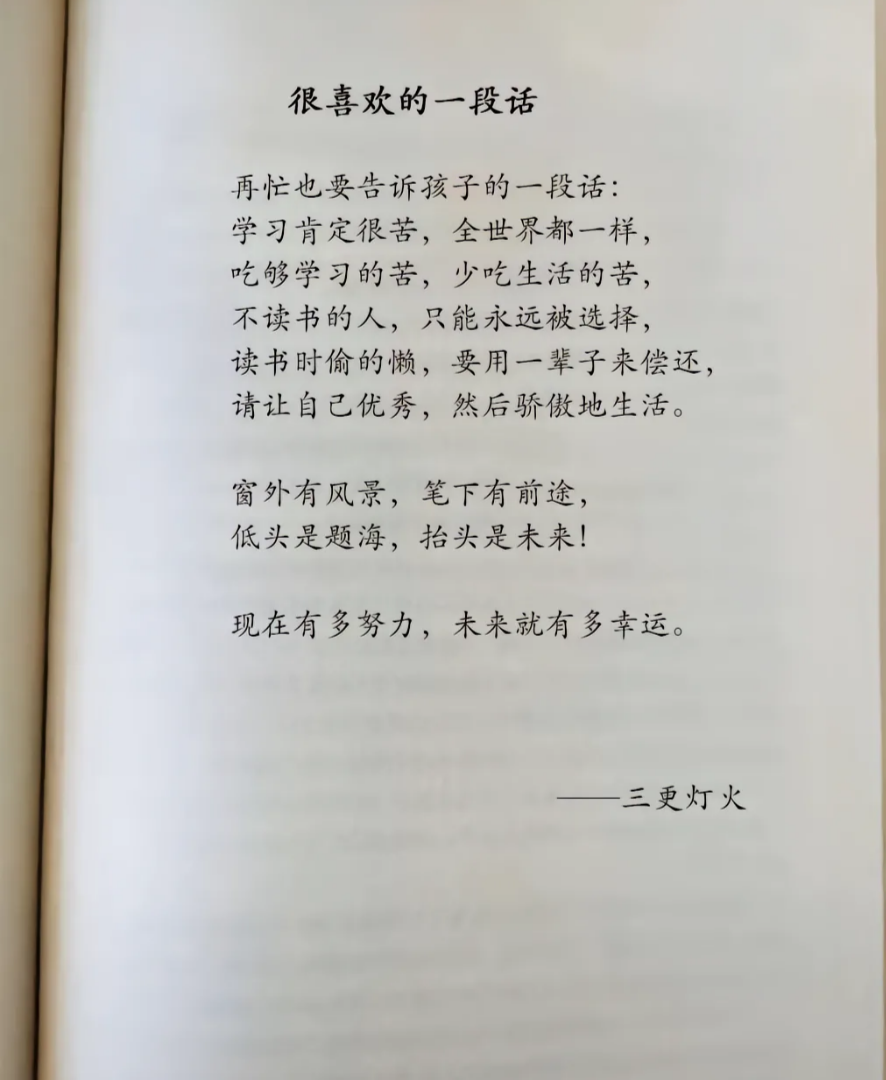 很喜欢的一段话

再忙也要告诉孩子的一段话：
学习肯定很苦，全世界都一样，
吃够学习的苦，少吃生活的苦，
不读书的人，只能永远被选择，
读书时偷的懒，要用一辈子来偿还，
请让自己优秀，然后骄傲地生活。

窗外有风景，笔下有前途，
低头是题海，抬头是未来！

现在有多努力，未来就有多幸运。

——三更灯火